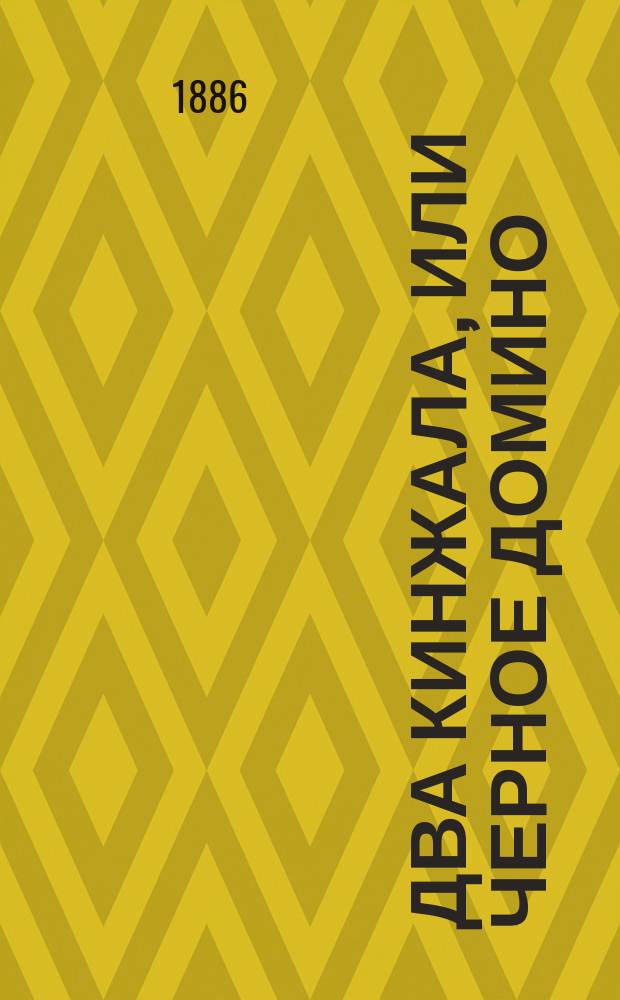 1886

ДВА КИНЖАЛА, ИЛИ ЧЕРНОЕ ДОМИНО